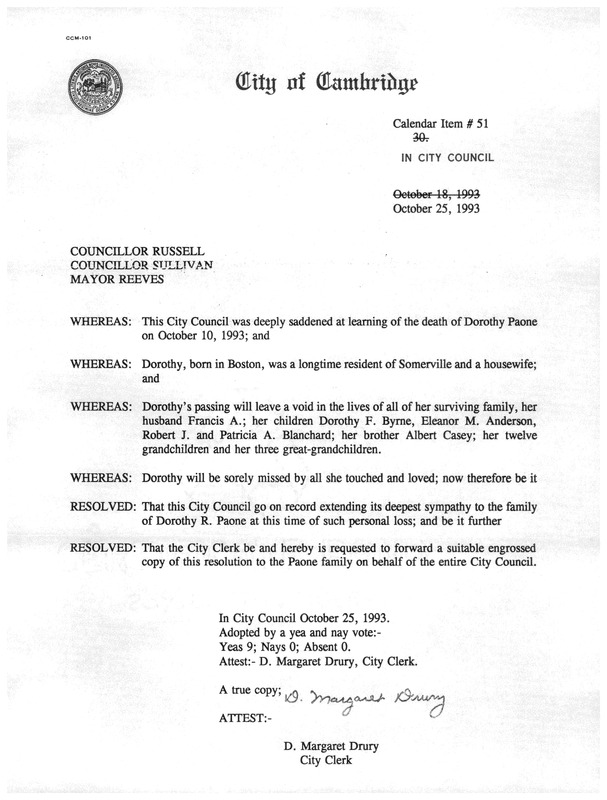 CCM-101

City of Cambridge

Calendar Item # 51
~~30.~~
IN CITY COUNCIL

~~October 18, 1993~~
October 25, 1993

COUNCILLOR RUSSELL
COUNCILLOR SULLIVAN
MAYOR REEVES

WHEREAS: This City Council was deeply saddened at learning of the death of Dorothy Paone on October 10, 1993; and

WHEREAS: Dorothy, born in Boston, was a longtime resident of Somerville and a housewife; and

WHEREAS: Dorothy's passing will leave a void in the lives of all of her surviving family, her husband Francis A.; her children Dorothy F. Byrne, Eleanor M. Anderson, Robert J. and Patricia A. Blanchard; her brother Albert Casey; her twelve grandchildren and her three great-grandchildren.

WHEREAS: Dorothy will be sorely missed by all she touched and loved; now therefore be it

RESOLVED: That this City Council go on record extending its deepest sympathy to the family of Dorothy R. Paone at this time of such personal loss; and be it further

RESOLVED: That the City Clerk be and hereby is requested to forward a suitable engrossed copy of this resolution to the Paone family on behalf of the entire City Council.

In City Council October 25, 1993.
Adopted by a yea and nay vote:-
Yeas 9; Nays 0; Absent 0.
Attest:- D. Margaret Drury, City Clerk.

A true copy; D. Margaret Drury

ATTEST:-

D. Margaret Drury
City Clerk